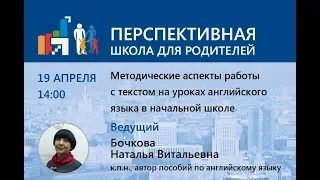 ПЕРСПЕКТИВНАЯ
ШКОЛА ДЛЯ РОДИТЕЛЕЙ

19 АПРЕЛЯ
14:00

Методические аспекты работы с текстом на уроках английского языка в начальной школе

Ведущий

Бочкова
Наталья Витальевна

к.п.н., автор пособий по английскому языку